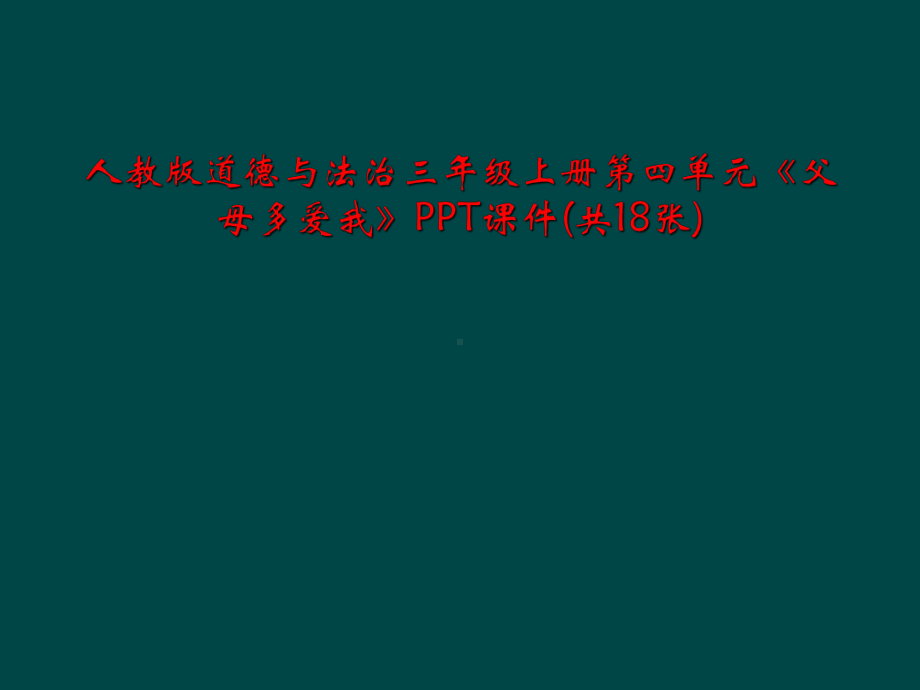 人教版道德与法治三年级上册第四单元《父母多爱我》PPT课件(共18张)